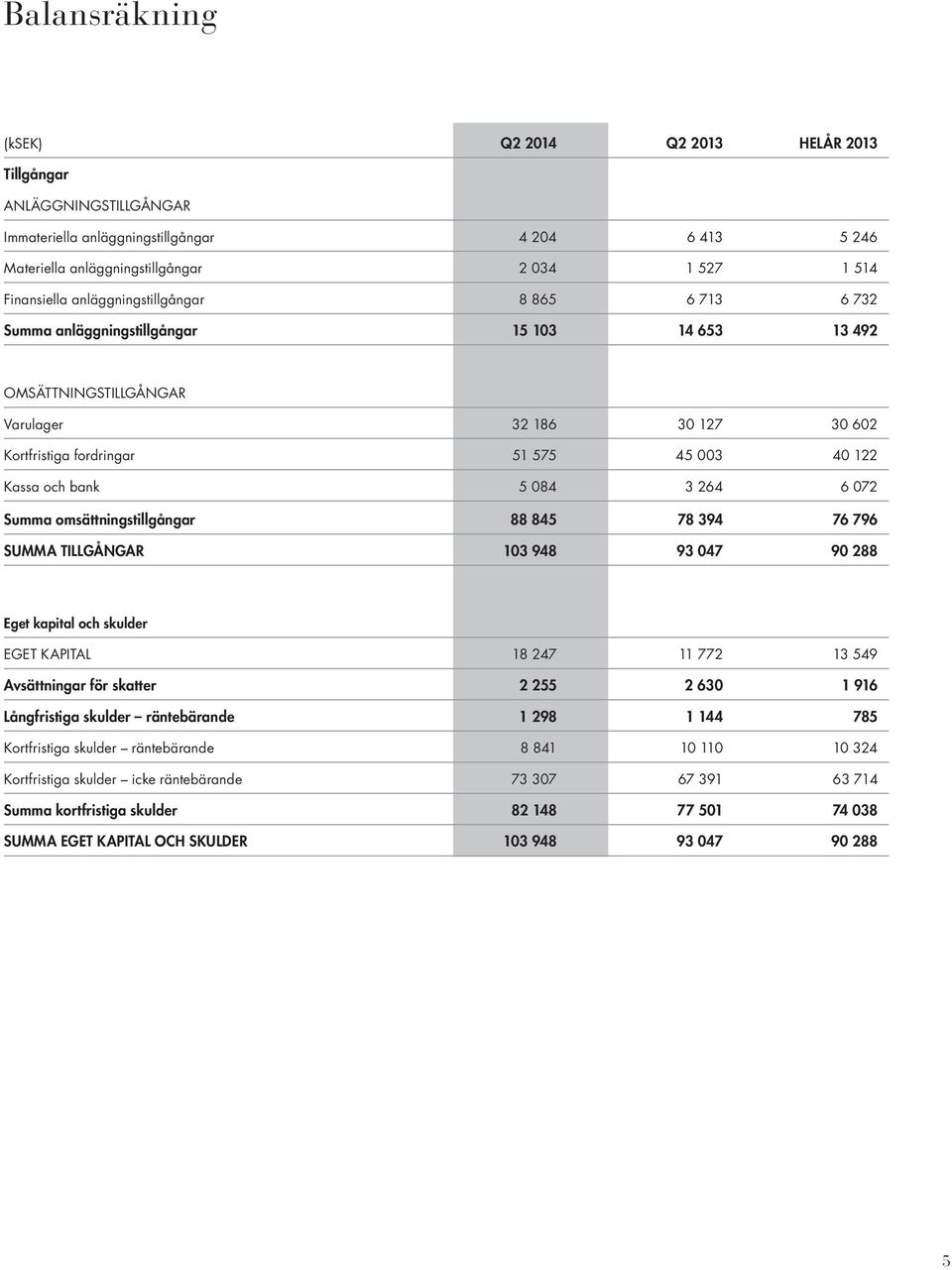 Balansräkning

| (kSEK) | Q2 2014 | Q2 2013 | HELÅR 2013 |
|---|---|---|---|
| Tillgångar | | | |
| ANLÄGGNINGSTILLGÅNGAR | | | |
| Immateriella anläggningstillgångar | 4 204 | 6 413 | 5 246 |
| Materiella anläggningstillgångar | 2 034 | 1 527 | 1 514 |
| Finansiella anläggningstillgångar | 8 865 | 6 713 | 6 732 |
| Summa anläggningstillgångar | 15 103 | 14 653 | 13 492 |
| OMSÄTTNINGSTILLGÅNGAR | | | |
| Varulager | 32 186 | 30 127 | 30 602 |
| Kortfristiga fordringar | 51 575 | 45 003 | 40 122 |
| Kassa och bank | 5 084 | 3 264 | 6 072 |
| Summa omsättningstillgångar | 88 845 | 78 394 | 76 796 |
| SUMMA TILLGÅNGAR | 103 948 | 93 047 | 90 288 |
| Eget kapital och skulder | | | |
| EGET KAPITAL | 18 247 | 11 772 | 13 549 |
| Avsättningar för skatter | 2 255 | 2 630 | 1 916 |
| Långfristiga skulder – räntebärande | 1 298 | 1 144 | 785 |
| Kortfristiga skulder – räntebärande | 8 841 | 10 110 | 10 324 |
| Kortfristiga skulder – icke räntebärande | 73 307 | 67 391 | 63 714 |
| Summa kortfristiga skulder | 82 148 | 77 501 | 74 038 |
| SUMMA EGET KAPITAL OCH SKULDER | 103 948 | 93 047 | 90 288 |

5